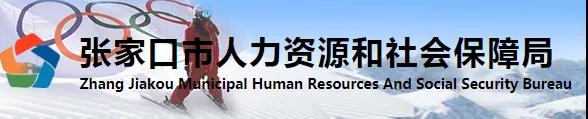 张家口市人力资源和社会保障局
Zhang Jiakou Municipal Human Resources And Social Security Bureau